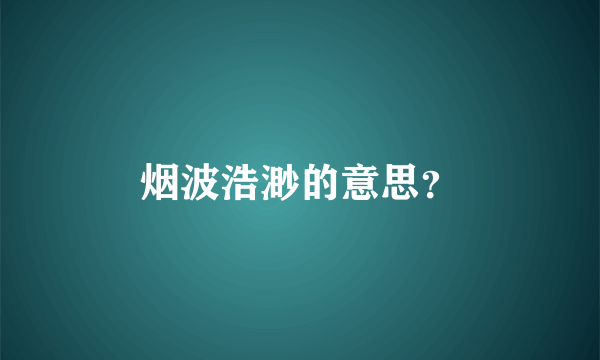 烟波浩渺的意思?